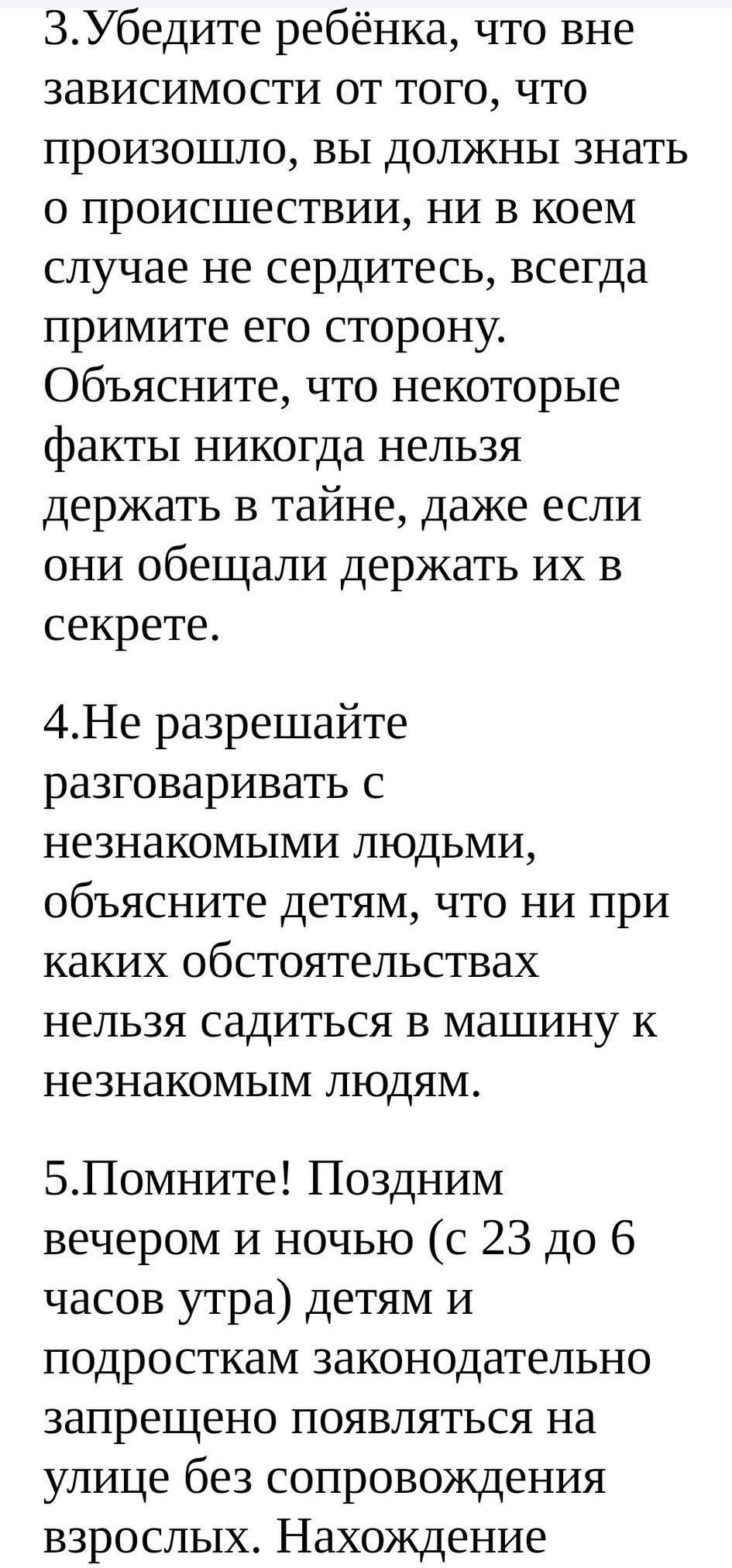 3.Убедите ребёнка, что вне зависимости от того, что произошло, вы должны знать о происшествии, ни в коем случае не сердитесь, всегда примите его сторону. Объясните, что некоторые факты никогда нельзя держать в тайне, даже если они обещали держать их в секрете.

4.Не разрешайте разговаривать с незнакомыми людьми, объясните детям, что ни при каких обстоятельствах нельзя садиться в машину к незнакомым людям.

5.Помните! Поздним вечером и ночью (с 23 до 6 часов утра) детям и подросткам законодательно запрещено появляться на улице без сопровождения взрослых. Нахождение